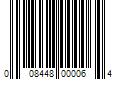 0 08448 00006 4